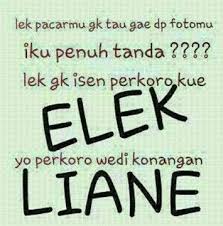 lek pacarmu gk tau gae dp fotomu
iku penuh tanda ????
lek gk isen perkoro kue
ELEK
yo perkoro wedi konangan
LIANE